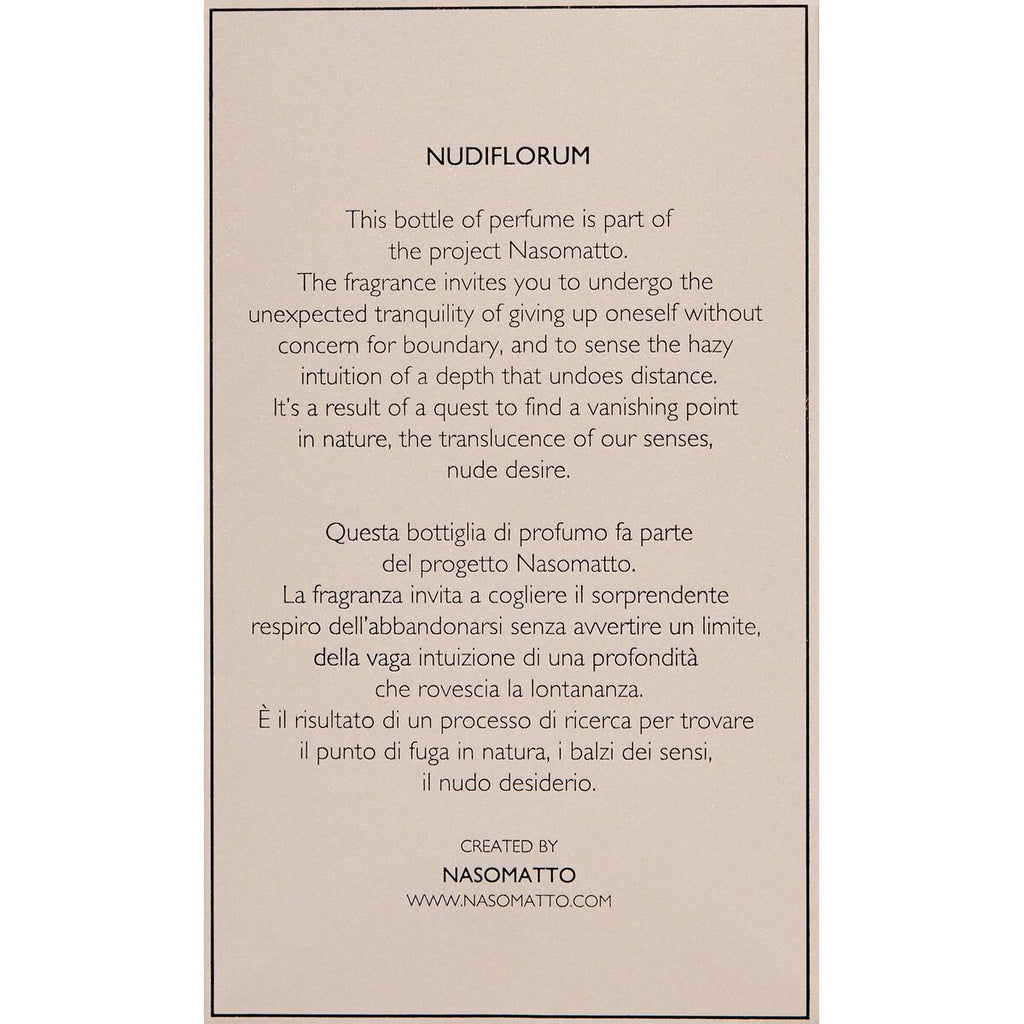 NUDIFLORUM

This bottle of perfume is part of the project Nasomatto. The fragrance invites you to undergo the unexpected tranquility of giving up oneself without concern for boundary, and to sense the hazy intuition of a depth that undoes distance. It's a result of a quest to find a vanishing point in nature, the translucence of our senses, nude desire.

Questa bottiglia di profumo fa parte del progetto Nasomatto. La fragranza invita a cogliere il sorprendente respiro dell'abbandonarsi senza avvertire un limite, della vaga intuizione di una profondità che rovescia la lontananza. È il risultato di un processo di ricerca per trovare il punto di fuga in natura, i balzi dei sensi, il nudo desiderio.

CREATED BY
NASOMATTO
WWW.NASOMATTO.COM